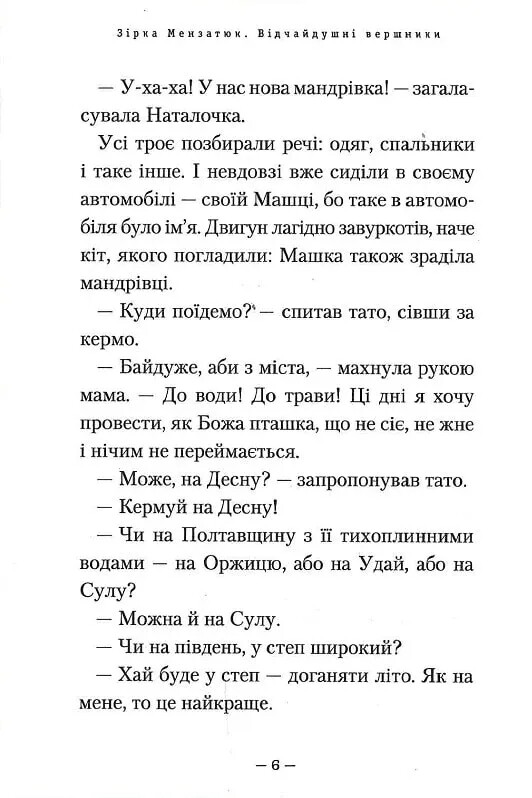 Зірка Мензатюк. Відчайдушні вершники

— У-ха-ха! У нас нова мандрівка! — загаласувала Наталочка.

Усі троє позбирали речі: одяг, спальники і таке інше. І невдовзі вже сиділи в своєму автомобілі — своїй Машці, бо таке в автомобіля було ім'я. Двигун лагідно завуркотів, наче кіт, якого погладили: Машка також зраділа мандрівці.

— Куди поїдемо? — спитав тато, сівши за кермо.

— Байдуже, аби з міста, — махнула рукою мама. — До води! До трави! Ці дні я хочу провести, як Божа пташка, що не сіє, не жне і нічим не переймається.

— Може, на Десну? — запропонував тато.

— Кермуй на Десну!

— Чи на Полтавщину з її тихоплинними водами — на Оржицю, або на Удай, або на Сулу?

— Можна й на Сулу.

— Чи на південь, у степ широкий?

— Хай буде у степ — доганяти літо. Як на мене, то це найкраще.

— 6 —